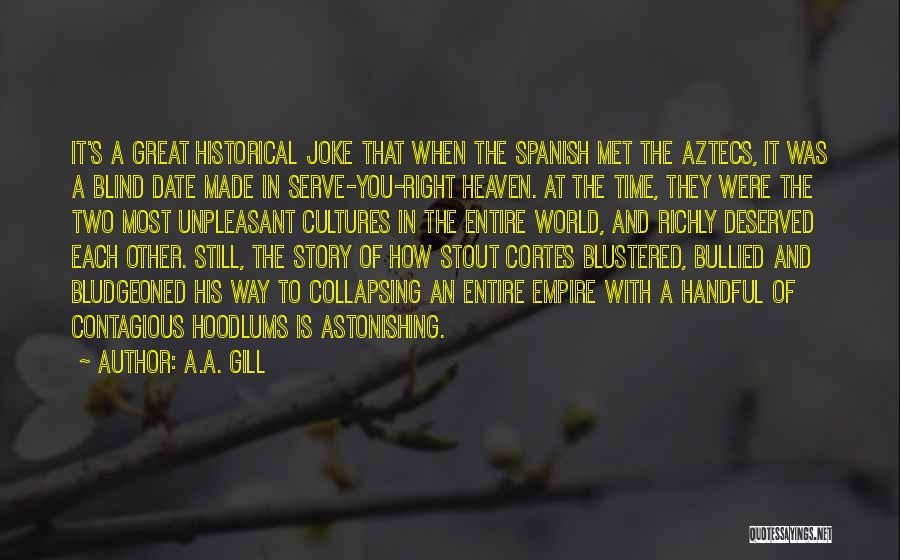 IT'S A GREAT HISTORICAL JOKE THAT WHEN THE SPANISH MET THE AZTECS, IT WAS A BLIND DATE MADE IN SERVE-YOU-RIGHT HEAVEN. AT THE TIME, THEY WERE THE TWO MOST UNPLEASANT CULTURES IN THE ENTIRE WORLD, AND RICHLY DESERVED EACH OTHER. STILL, THE STORY OF HOW STOUT CORTES BLUSTERED, BULLIED AND BLUDGEONED HIS WAY TO COLLAPSING AN ENTIRE EMPIRE WITH A HANDFUL OF CONTAGIOUS HOODLUMS IS ASTONISHING.

~ AUTHOR: A.A. GILL

QUOTESSAYINGS.NET